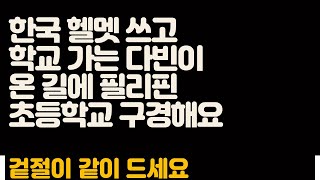 한국 헬멧 쓰고 학교 가는 다빈이 온 길에 필리핀 초등학교 구경해요

겉절이 같이 드세요